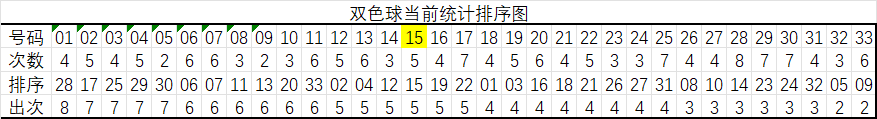 双色球当前统计排序图

| 号码 | 01 | 02 | 03 | 04 | 05 | 06 | 07 | 08 | 09 | 10 | 11 | 12 | 13 | 14 | 15 | 16 | 17 | 18 | 19 | 20 | 21 | 22 | 23 | 24 | 25 | 26 | 27 | 28 | 29 | 30 | 31 | 32 | 33 |
|---|---|---|---|---|---|---|---|---|---|---|---|---|---|---|---|---|---|---|---|---|---|---|---|---|---|---|---|---|---|---|---|---|---|
| 次数 | 4 | 5 | 4 | 5 | 2 | 6 | 6 | 3 | 2 | 3 | 6 | 5 | 6 | 3 | 5 | 4 | 7 | 4 | 5 | 6 | 4 | 5 | 3 | 3 | 7 | 4 | 4 | 8 | 7 | 7 | 4 | 3 | 6 |
| 排序 | 28 | 17 | 25 | 29 | 30 | 06 | 07 | 11 | 13 | 20 | 33 | 02 | 04 | 12 | 15 | 19 | 22 | 01 | 03 | 16 | 18 | 21 | 26 | 27 | 31 | 08 | 10 | 14 | 23 | 24 | 32 | 05 | 09 |
| 出次 | 8 | 7 | 7 | 7 | 7 | 6 | 6 | 6 | 6 | 6 | 6 | 5 | 5 | 5 | 5 | 5 | 5 | 4 | 4 | 4 | 4 | 4 | 4 | 4 | 4 | 3 | 3 | 3 | 3 | 3 | 3 | 2 | 2 |